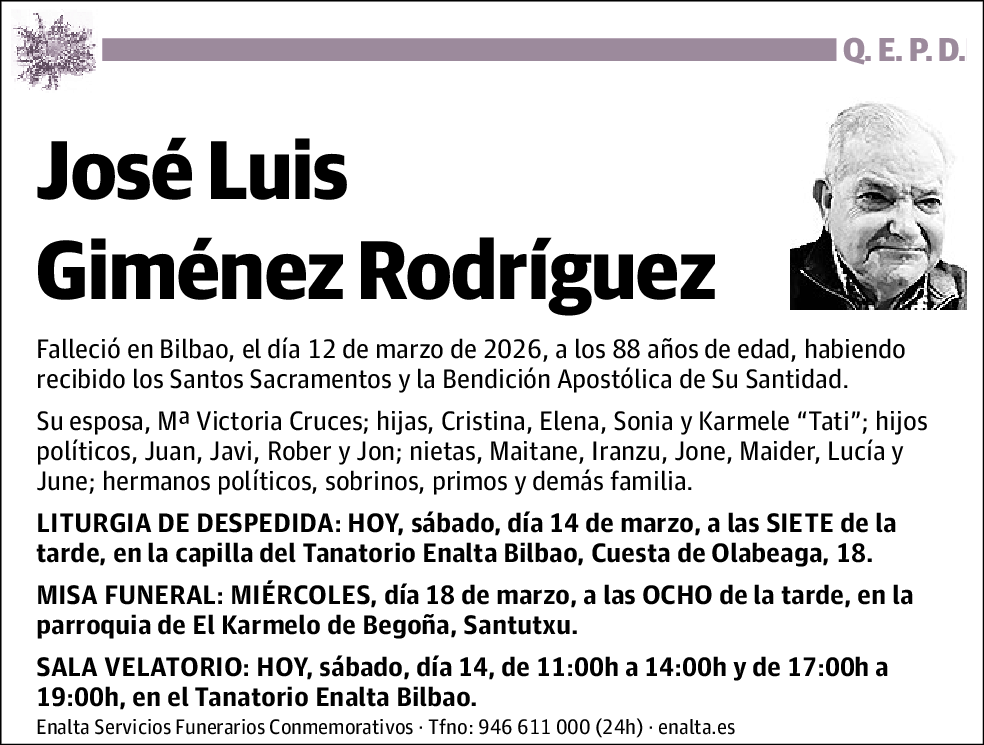 Q. E. P. D.

José Luis Giménez Rodríguez

Falleció en Bilbao, el día 12 de marzo de 2026, a los 88 años de edad, habiendo recibido los Santos Sacramentos y la Bendición Apostólica de Su Santidad.

Su esposa, Mª Victoria Cruces; hijas, Cristina, Elena, Sonia y Karmele “Tati”; hijos políticos, Juan, Javi, Rober y Jon; nietas, Maitane, Iranzu, Jone, Maider, Lucía y June; hermanos políticos, sobrinos, primos y demás familia.

LITURGIA DE DESPEDIDA: HOY, sábado, día 14 de marzo, a las SIETE de la tarde, en la capilla del Tanatorio Enalta Bilbao, Cuesta de Olabeaga, 18.

MISA FUNERAL: MIÉRCOLES, día 18 de marzo, a las OCHO de la tarde, en la parroquia de El Karmelo de Begoña, Santutxu.

SALA VELATORIO: HOY, sábado, día 14, de 11:00h a 14:00h y de 17:00h a 19:00h, en el Tanatorio Enalta Bilbao.

Enalta Servicios Funerarios Conmemorativos · Tfno: 946 611 000 (24h) · enalta.es